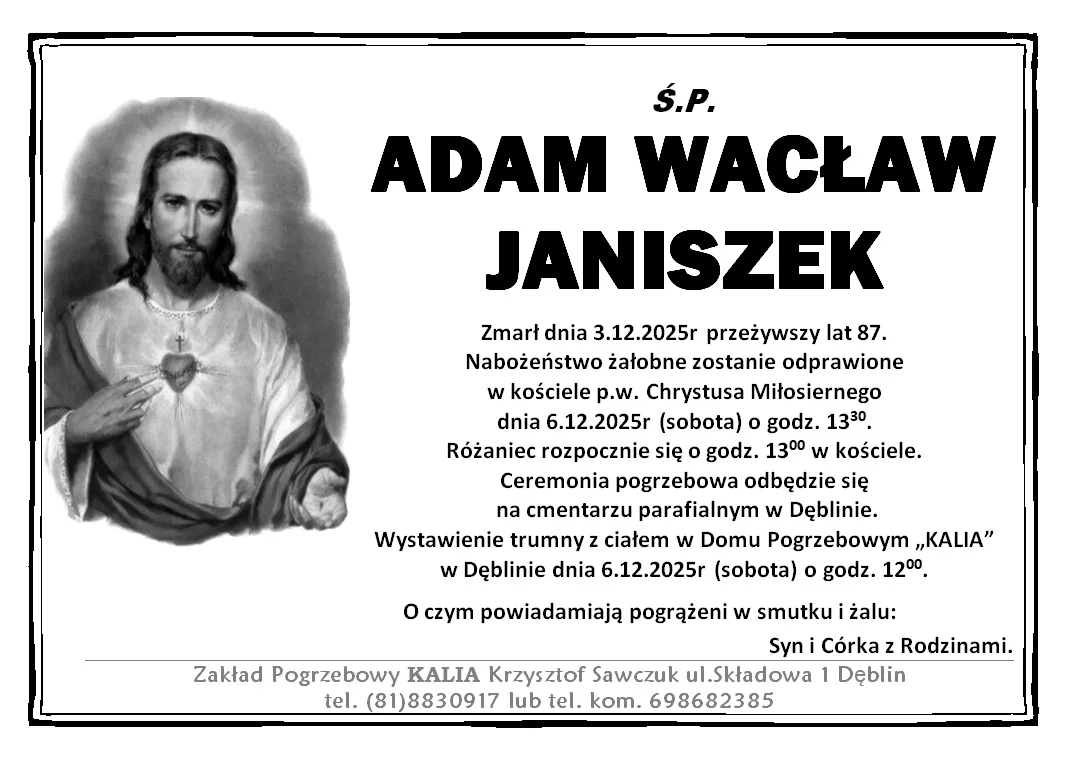 Ś.P.

ADAM WACŁAW JANISZEK

Zmarł dnia 3.12.2025r przeżywszy lat 87.
Nabożeństwo żałobne zostanie odprawione
w kościele p.w. Chrystusa Miłosiernego
dnia 6.12.2025r (sobota) o godz. $13^{30}$.
Różaniec rozpocznie się o godz. $13^{00}$ w kościele.
Ceremonia pogrzebowa odbędzie się
na cmentarzu parafialnym w Dęblinie.
Wystawienie trumny z ciałem w Domu Pogrzebowym „KALIA”
w Dęblinie dnia 6.12.2025r (sobota) o godz. $12^{00}$.

O czym powiadamiają pogrążeni w smutku i żalu:

Syn i Córka z Rodzinami.

Zakład Pogrzebowy KALIA Krzysztof Sawczuk ul.Składowa 1 Dęblin
tel. (81)8830917 lub tel. kom. 698682385